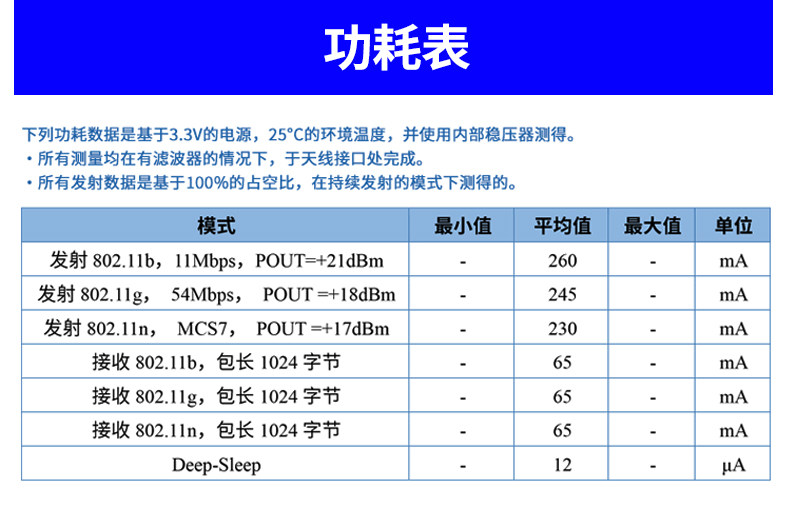 功耗表

下列功耗数据是基于3.3V的电源，25°C的环境温度，并使用内部稳压器测得。
・所有测量均在有滤波器的情况下，于天线接口处完成。
・所有发射数据是基于100%的占空比，在持续发射的模式下测得的。

| 模式 | 最小值 | 平均值 | 最大值 | 单位 |
|---|---|---|---|---|
| 发射 802.11b，11Mbps，POUT=+21dBm | - | 260 | - | mA |
| 发射 802.11g， 54Mbps， POUT =+18dBm | - | 245 | - | mA |
| 发射 802.11n， MCS7， POUT =+17dBm | - | 230 | - | mA |
| 接收 802.11b，包长 1024 字节 | - | 65 | - | mA |
| 接收 802.11g，包长 1024 字节 | - | 65 | - | mA |
| 接收 802.11n，包长 1024 字节 | - | 65 | - | mA |
| Deep-Sleep | - | 12 | - | μA |